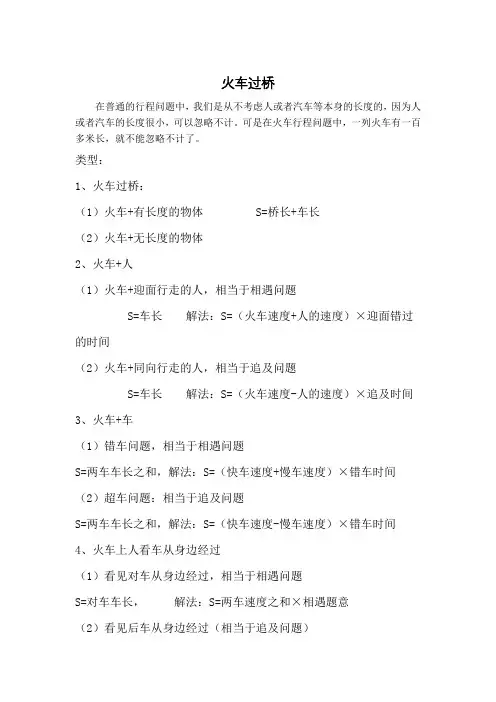 火车过桥

在普通的行程问题中，我们是从不考虑人或者汽车等本身的长度的，因为人或者汽车的长度很小，可以忽略不计。可是在火车行程问题中，一列火车有一百多米长，就不能忽略不计了。

类型：

1、火车过桥：

（1）火车+有长度的物体　　　　S=桥长+车长

（2）火车+无长度的物体

2、火车+人

（1）火车+迎面行走的人，相当于相遇问题

S=车长　　解法：S=（火车速度+人的速度）×迎面错过的时间

（2）火车+同向行走的人，相当于追及问题

S=车长　　解法：S=（火车速度-人的速度）×追及时间

3、火车+车

（1）错车问题，相当于相遇问题

S=两车车长之和，解法：S=（快车速度+慢车速度）×错车时间

（2）超车问题：相当于追及问题

S=两车车长之和，解法：S=（快车速度-慢车速度）×错车时间

4、火车上人看车从身边经过

（1）看见对车从身边经过，相当于相遇问题

S=对车车长，　　解法：S=两车速度之和×相遇题意

（2）看见后车从身边经过（相当于追及问题）